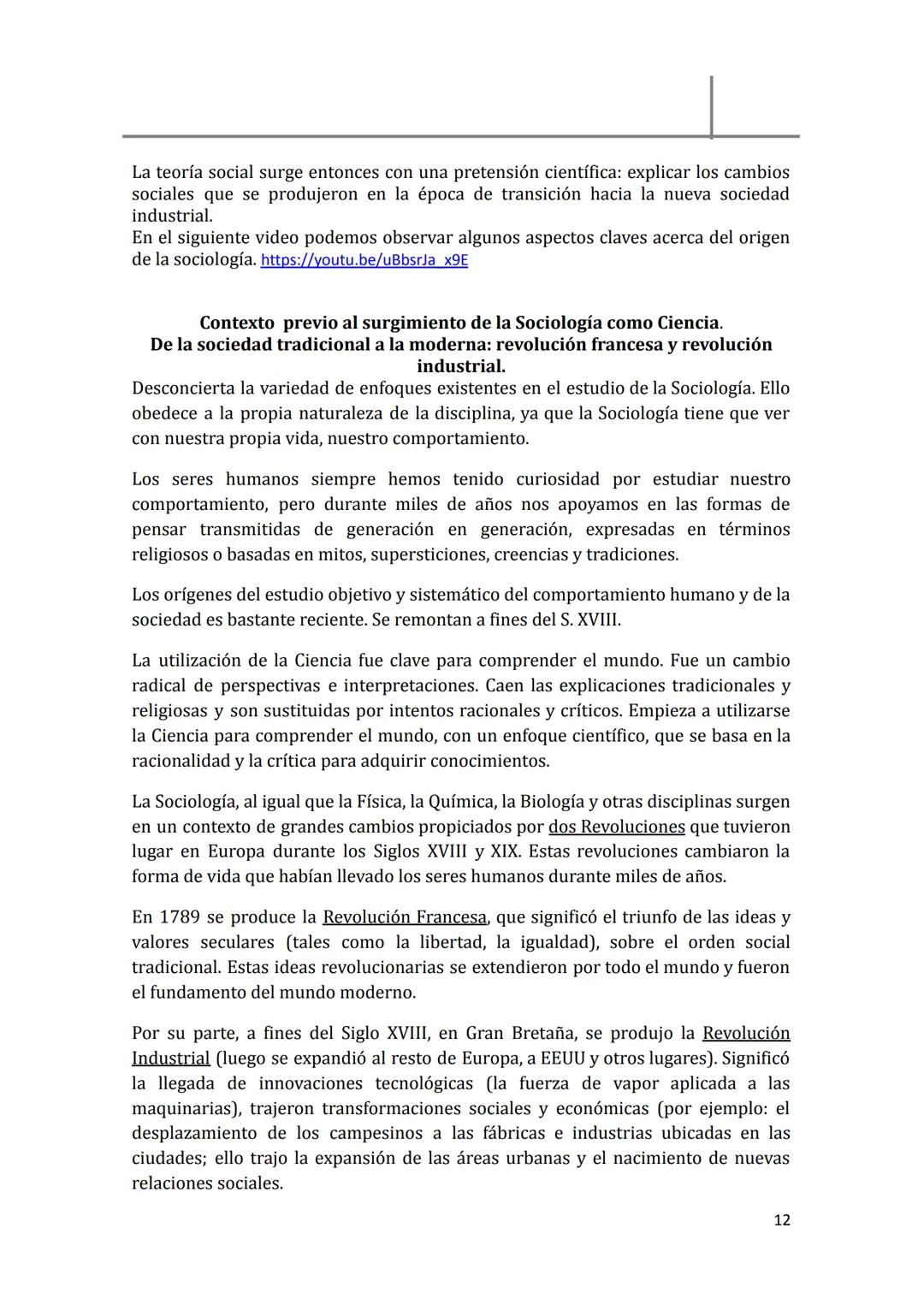 La teoría social surge entonces con una pretensión científica: explicar los cambios sociales que se produjeron en la época de transición hacia la nueva sociedad industrial.
En el siguiente video podemos observar algunos aspectos claves acerca del origen de la sociología. https://youtu.be/uBbsrJa_x9E

Contexto previo al surgimiento de la Sociología como Ciencia.
De la sociedad tradicional a la moderna: revolución francesa y revolución industrial.

Desconcierta la variedad de enfoques existentes en el estudio de la Sociología. Ello obedece a la propia naturaleza de la disciplina, ya que la Sociología tiene que ver con nuestra propia vida, nuestro comportamiento.

Los seres humanos siempre hemos tenido curiosidad por estudiar nuestro comportamiento, pero durante miles de años nos apoyamos en las formas de pensar transmitidas de generación en generación, expresadas en términos religiosos o basadas en mitos, supersticiones, creencias y tradiciones.

Los orígenes del estudio objetivo y sistemático del comportamiento humano y de la sociedad es bastante reciente. Se remontan a fines del S. XVIII.

La utilización de la Ciencia fue clave para comprender el mundo. Fue un cambio radical de perspectivas e interpretaciones. Caen las explicaciones tradicionales y religiosas y son sustituidas por intentos racionales y críticos. Empieza a utilizarse la Ciencia para comprender el mundo, con un enfoque científico, que se basa en la racionalidad y la crítica para adquirir conocimientos.

La Sociología, al igual que la Física, la Química, la Biología y otras disciplinas surgen en un contexto de grandes cambios propiciados por dos Revoluciones que tuvieron lugar en Europa durante los Siglos XVIII y XIX. Estas revoluciones cambiaron la forma de vida que habían llevado los seres humanos durante miles de años.

En 1789 se produce la Revolución Francesa, que significó el triunfo de las ideas y valores seculares (tales como la libertad, la igualdad), sobre el orden social tradicional. Estas ideas revolucionarias se extendieron por todo el mundo y fueron el fundamento del mundo moderno.

Por su parte, a fines del Siglo XVIII, en Gran Bretaña, se produjo la Revolución Industrial (luego se expandió al resto de Europa, a EEUU y otros lugares). Significó la llegada de innovaciones tecnológicas (la fuerza de vapor aplicada a las maquinarias), trajeron transformaciones sociales y económicas (por ejemplo: el desplazamiento de los campesinos a las fábricas e industrias ubicadas en las ciudades; ello trajo la expansión de las áreas urbanas y el nacimiento de nuevas relaciones sociales.

12